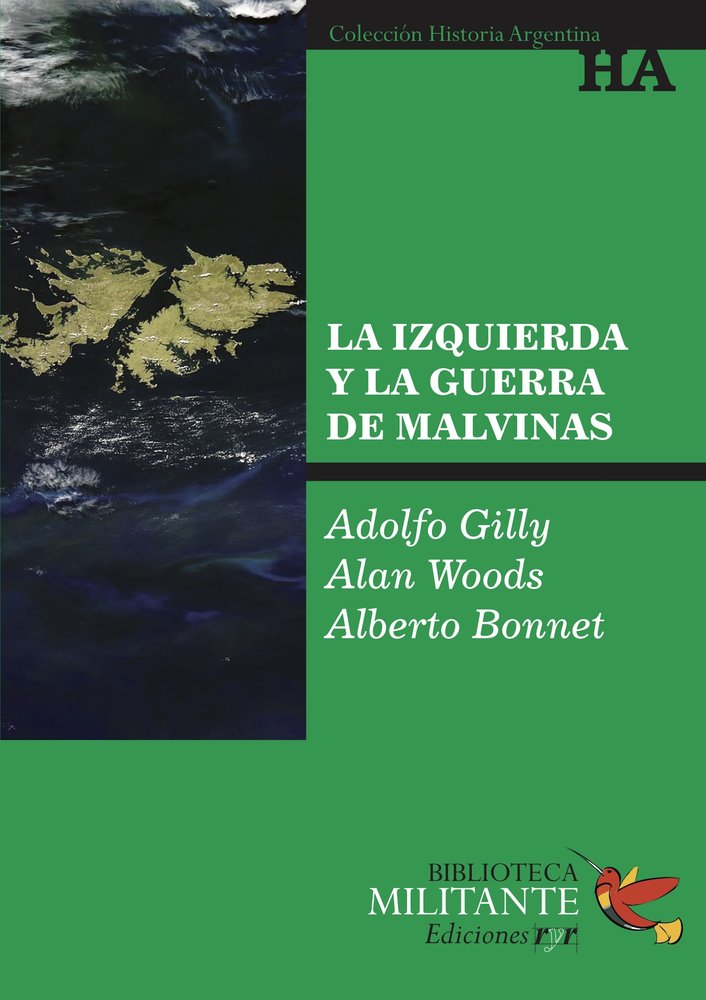 Colección Historia Argentina
HA

LA IZQUIERDA Y LA GUERRA DE MALVINAS

Adolfo Gilly
Alan Woods
Alberto Bonnet

BIBLIOTECA
MILITANTE
Ediciones ryr